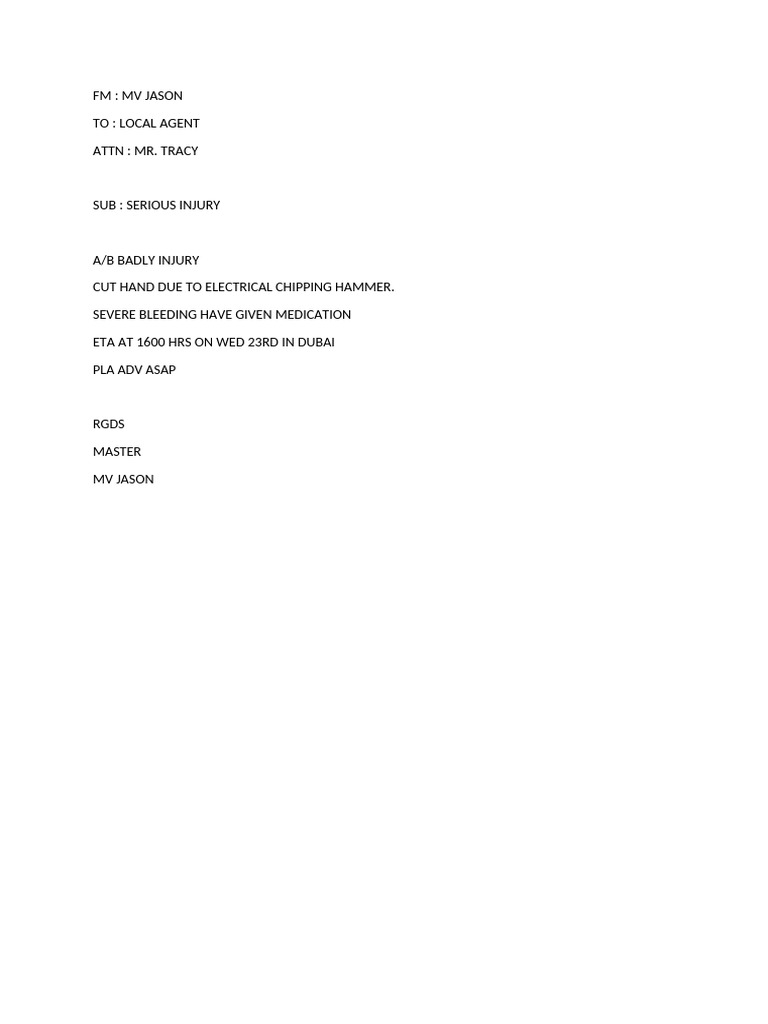 FM : MV JASON

TO : LOCAL AGENT

ATTN : MR. TRACY

SUB : SERIOUS INJURY

A/B BADLY INJURY

CUT HAND DUE TO ELECTRICAL CHIPPING HAMMER.

SEVERE BLEEDING HAVE GIVEN MEDICATION

ETA AT 1600 HRS ON WED 23RD IN DUBAI

PLA ADV ASAP

RGDS

MASTER

MV JASON